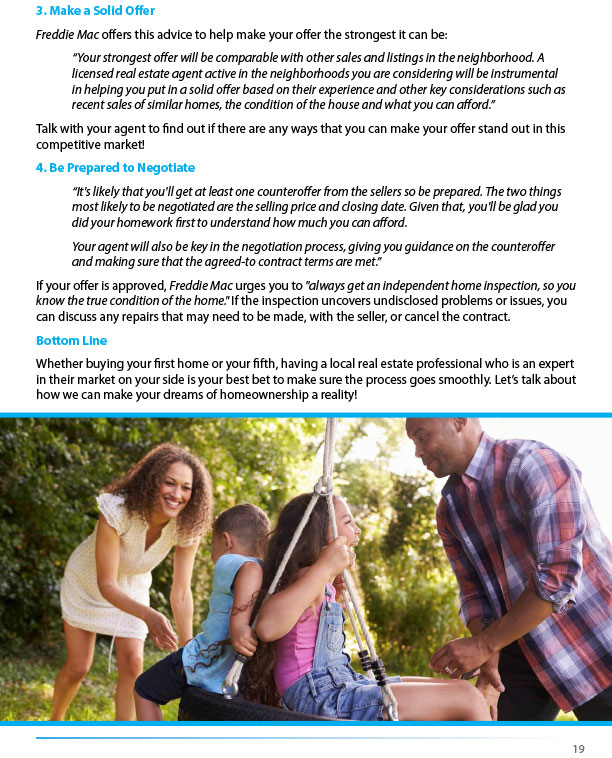 3. Make a Solid Offer

Freddie Mac offers this advice to help make your offer the strongest it can be:

"Your strongest offer will be comparable with other sales and listings in the neighborhood. A licensed real estate agent active in the neighborhoods you are considering will be instrumental in helping you put in a solid offer based on their experience and other key considerations such as recent sales of similar homes, the condition of the house and what you can afford."

Talk with your agent to find out if there are any ways that you can make your offer stand out in this competitive market!

4. Be Prepared to Negotiate

"It's likely that you'll get at least one counteroffer from the sellers so be prepared. The two things most likely to be negotiated are the selling price and closing date. Given that, you'll be glad you did your homework first to understand how much you can afford.

Your agent will also be key in the negotiation process, giving you guidance on the counteroffer and making sure that the agreed-to contract terms are met."

If your offer is approved, Freddie Mac urges you to "always get an independent home inspection, so you know the true condition of the home." If the inspection uncovers undisclosed problems or issues, you can discuss any repairs that may need to be made, with the seller, or cancel the contract.

Bottom Line

Whether buying your first home or your fifth, having a local real estate professional who is an expert in their market on your side is your best bet to make sure the process goes smoothly. Let's talk about how we can make your dreams of homeownership a reality!

19